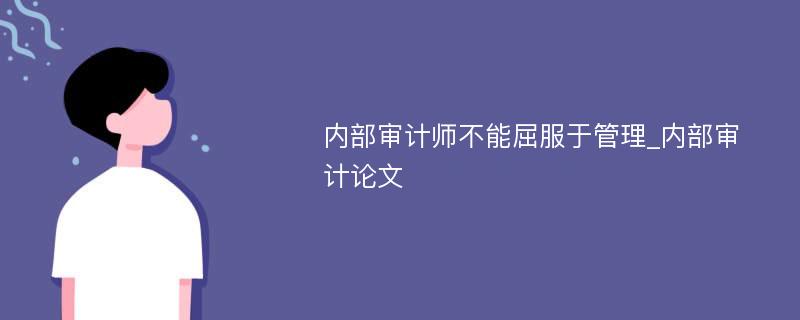 内部审计师不能屈服于管理_内部审计论文